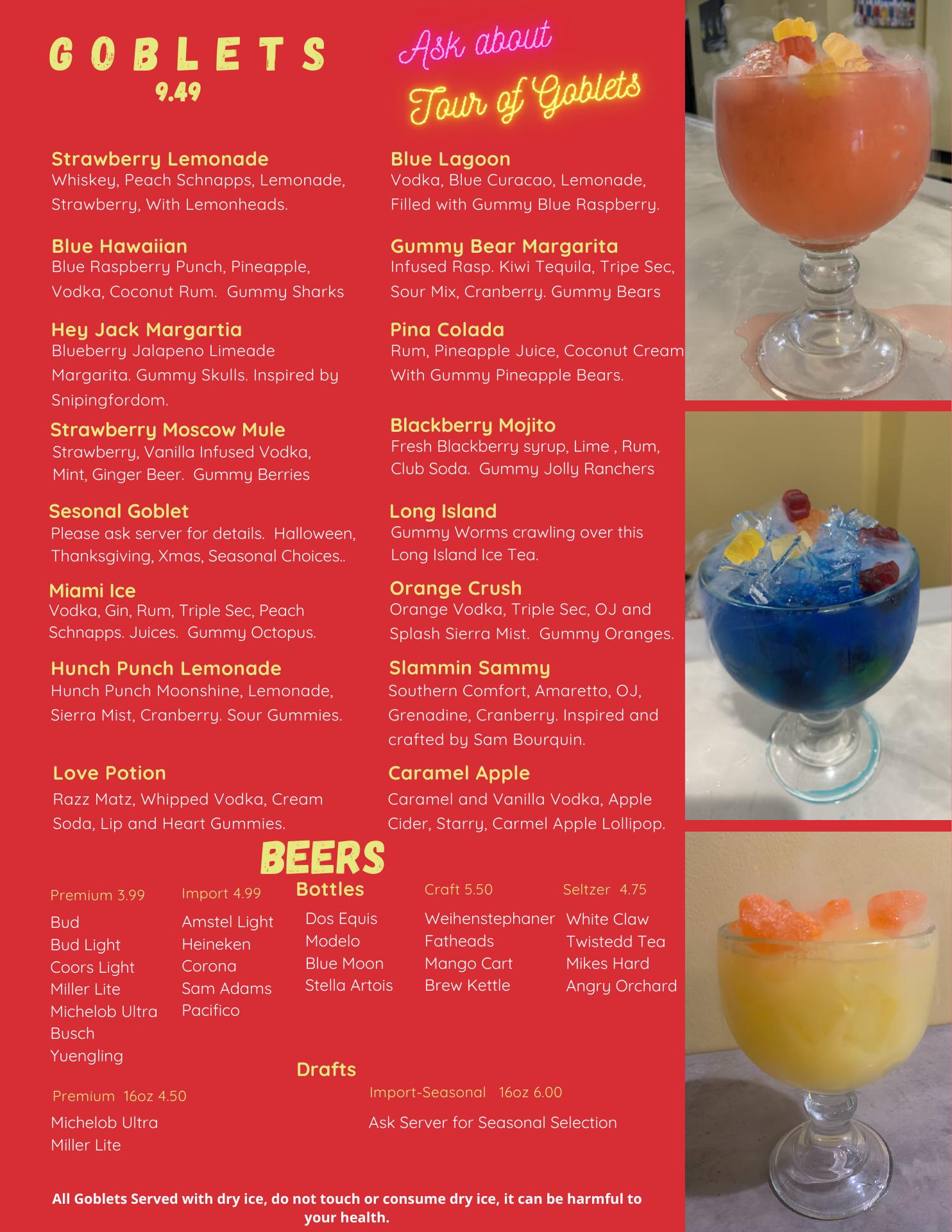 GOBLETS
9.49

Ask about
Tour of Goblets

Strawberry Lemonade
Whiskey, Peach Schnapps, Lemonade, Strawberry, With Lemonheads.

Blue Hawaiian
Blue Raspberry Punch, Pineapple, Vodka, Coconut Rum. Gummy Sharks

Hey Jack Margartia
Blueberry Jalapeno Limeade Margarita. Gummy Skulls. Inspired by Snipingfordom.

Strawberry Moscow Mule
Strawberry, Vanilla Infused Vodka, Mint, Ginger Beer. Gummy Berries

Sesonal Goblet
Please ask server for details. Halloween, Thanksgiving, Xmas, Seasonal Choices..

Miami Ice
Vodka, Gin, Rum, Triple Sec, Peach Schnapps. Juices. Gummy Octopus.

Hunch Punch Lemonade
Hunch Punch Moonshine, Lemonade, Sierra Mist, Cranberry. Sour Gummies.

Love Potion
Razz Matz, Whipped Vodka, Cream Soda, Lip and Heart Gummies.

Blue Lagoon
Vodka, Blue Curacao, Lemonade, Filled with Gummy Blue Raspberry.

Gummy Bear Margarita
Infused Rasp. Kiwi Tequila, Tripe Sec, Sour Mix, Cranberry. Gummy Bears

Pina Colada
Rum, Pineapple Juice, Coconut Cream With Gummy Pineapple Bears.

Blackberry Mojito
Fresh Blackberry syrup, Lime , Rum, Club Soda. Gummy Jolly Ranchers

Long Island
Gummy Worms crawling over this Long Island Ice Tea.

Orange Crush
Orange Vodka, Triple Sec, OJ and Splash Sierra Mist. Gummy Oranges.

Slammin Sammy
Southern Comfort, Amaretto, OJ, Grenadine, Cranberry. Inspired and crafted by Sam Bourquin.

Caramel Apple
Caramel and Vanilla Vodka, Apple Cider, Starry, Carmel Apple Lollipop.

BEERS

Bottles

Premium 3.99
Bud
Bud Light
Coors Light
Miller Lite
Michelob Ultra
Busch
Yuengling

Import 4.99
Amstel Light
Heineken
Corona
Sam Adams
Pacifico

Dos Equis
Modelo
Blue Moon
Stella Artois

Craft 5.50
Weihenstephaner
Fatheads
Mango Cart
Brew Kettle

Seltzer 4.75
White Claw
Twistedd Tea
Mikes Hard
Angry Orchard

Drafts

Premium 16oz 4.50
Michelob Ultra
Miller Lite

Import-Seasonal 16oz 6.00
Ask Server for Seasonal Selection

All Goblets Served with dry ice, do not touch or consume dry ice, it can be harmful to your health.